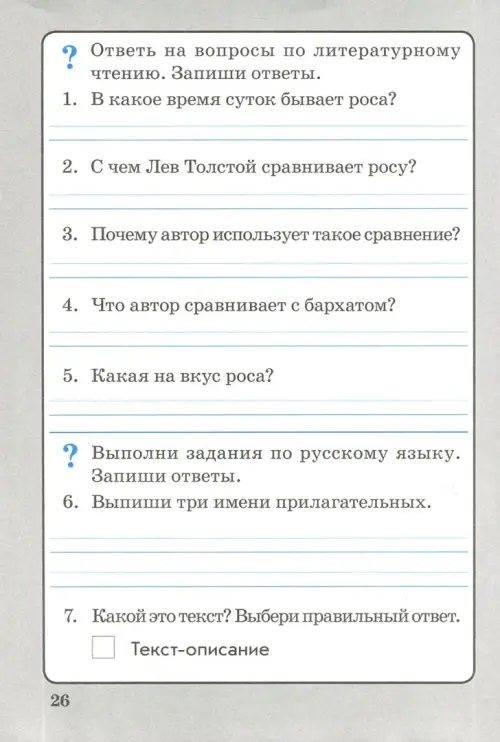 ? Ответь на вопросы по литературному чтению. Запиши ответы.

1. В какое время суток бывает роса?

2. С чем Лев Толстой сравнивает росу?

3. Почему автор использует такое сравнение?

4. Что автор сравнивает с бархатом?

5. Какая на вкус роса?

? Выполни задания по русскому языку. Запиши ответы.

6. Выпиши три имени прилагательных.

7. Какой это текст? Выбери правильный ответ.

Текст-описание

26